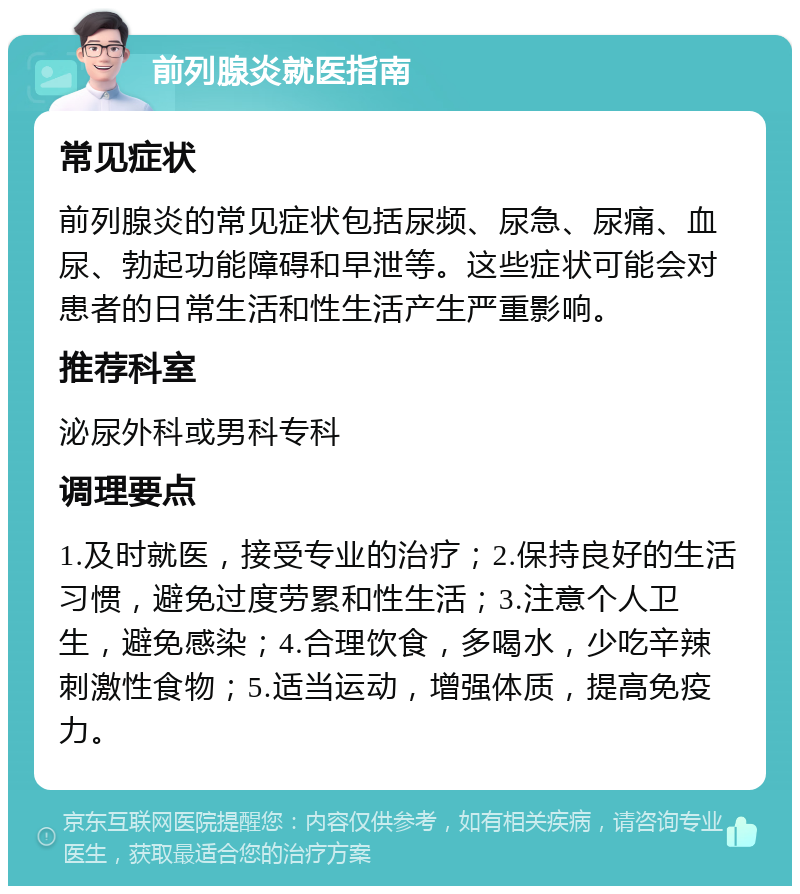 前列腺炎就医指南

常见症状

前列腺炎的常见症状包括尿频、尿急、尿痛、血尿、勃起功能障碍和早泄等。这些症状可能会对患者的日常生活和性生活产生严重影响。

推荐科室

泌尿外科或男科专科

调理要点

1.及时就医，接受专业的治疗；2.保持良好的生活习惯，避免过度劳累和性生活；3.注意个人卫生，避免感染；4.合理饮食，多喝水，少吃辛辣刺激性食物；5.适当运动，增强体质，提高免疫力。

京东互联网医院提醒您：内容仅供参考，如有相关疾病，请咨询专业医生，获取最适合您的治疗方案